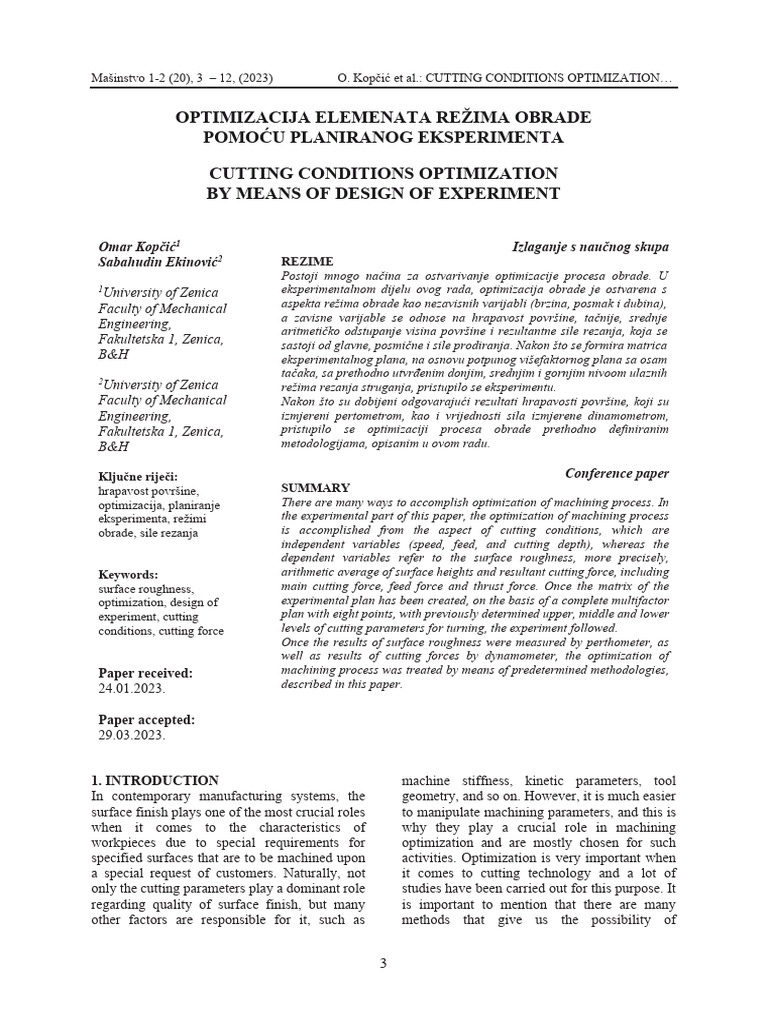 Mašinstvo 1-2 (20), 3 – 12, (2023) O. Kopčić et al.: CUTTING CONDITIONS OPTIMIZATION…

OPTIMIZACIJA ELEMENATA REŽIMA OBRADE POMOĆU PLANIRANOG EKSPERIMENTA

CUTTING CONDITIONS OPTIMIZATION BY MEANS OF DESIGN OF EXPERIMENT

Omar Kopčić$^1$
Sabahudin Ekinović$^2$

$^1$University of Zenica Faculty of Mechanical Engineering, Fakultetska 1, Zenica, B&H

$^2$University of Zenica Faculty of Mechanical Engineering, Fakultetska 1, Zenica, B&H

Ključne riječi:
hrapavost površine, optimizacija, planiranje eksperimenta, režimi obrade, sile rezanja

Keywords:
surface roughness, optimization, design of experiment, cutting conditions, cutting force

Paper received:
24.01.2023.

Paper accepted:
29.03.2023.

Izlaganje s naučnog skupa

REZIME
Postoji mnogo načina za ostvarivanje optimizacije procesa obrade. U eksperimentalnom dijelu ovog rada, optimizacija obrade je ostvarena s aspekta režima obrade kao nezavisnih varijabli (brzina, posmak i dubina), a zavisne varijable se odnose na hrapavost površine, tačnije, srednje aritmetičko odstupanje visina površine i rezultantne sile rezanja, koja se sastoji od glavne, posmične i sile prodiranja. Nakon što se formira matrica eksperimentalnog plana, na osnovu potpunog višefaktornog plana sa osam tačaka, sa prethodno utvrđenim donjim, srednjim i gornjim nivoom ulaznih režima rezanja struganja, pristupilo se eksperimentu.
Nakon što su dobijeni odgovarajući rezultati hrapavosti površine, koji su izmjereni pertometrom, kao i vrijednosti sila izmjerene dinamometrom, pristupilo se optimizaciji procesa obrade prethodno definiranim metodologijama, opisanim u ovom radu.

Conference paper

SUMMARY
There are many ways to accomplish optimization of machining process. In the experimental part of this paper, the optimization of machining process is accomplished from the aspect of cutting conditions, which are independent variables (speed, feed, and cutting depth), whereas the dependent variables refer to the surface roughness, more precisely, arithmetic average of surface heights and resultant cutting force, including main cutting force, feed force and thrust force. Once the matrix of the experimental plan has been created, on the basis of a complete multifactor plan with eight points, with previously determined upper, middle and lower levels of cutting parameters for turning, the experiment followed.
Once the results of surface roughness were measured by perthometer, as well as results of cutting forces by dynamometer, the optimization of machining process was treated by means of predetermined methodologies, described in this paper.

1. INTRODUCTION
In contemporary manufacturing systems, the surface finish plays one of the most crucial roles when it comes to the characteristics of workpieces due to special requirements for specified surfaces that are to be machined upon a special request of customers. Naturally, not only the cutting parameters play a dominant role regarding quality of surface finish, but many other factors are responsible for it, such as machine stiffness, kinetic parameters, tool geometry, and so on. However, it is much easier to manipulate machining parameters, and this is why they play a crucial role in machining optimization and are mostly chosen for such activities. Optimization is very important when it comes to cutting technology and a lot of studies have been carried out for this purpose. It is important to mention that there are many methods that give us the possibility of

3